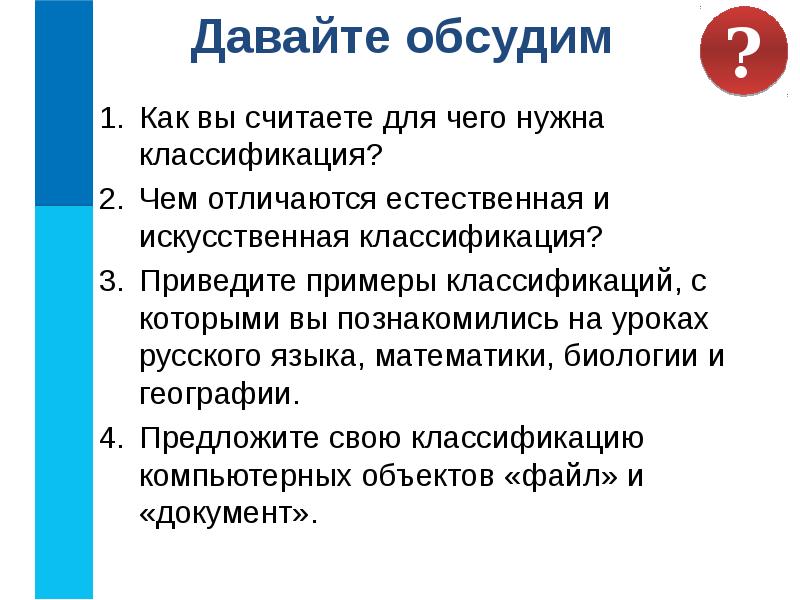 Давайте обсудим

?

1. Как вы считаете для чего нужна классификация?
2. Чем отличаются естественная и искусственная классификация?
3. Приведите примеры классификаций, с которыми вы познакомились на уроках русского языка, математики, биологии и географии.
4. Предложите свою классификацию компьютерных объектов «файл» и «документ».